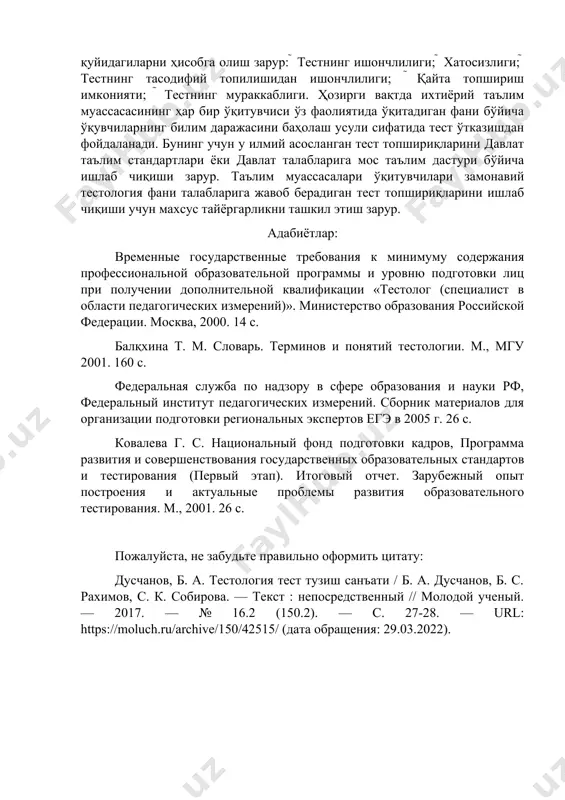 қуйидагиларни ҳисобга олиш зарур: Тестнинг ишончлилиги; Хатосизлиги; Тестнинг тасодифий топилишидан ишончлилиги; Қайта топшириш имконияти; Тестнинг мураккаблиги. Ҳозирги вақтда ихтиёрий таълим муассасасининг ҳар бир ўқитувчиси ўз фаолиятида ўқитадиган фани бўйича ўқувчиларнинг билим даражасини баҳолаш усули сифатида тест ўтказишдан фойдаланади. Бунинг учун у илмий асосланган тест топшириқларини Давлат таълим стандартлари ёки Давлат талабларига мос таълим дастури бўйича ишлаб чиқиши зарур. Таълим муассасалари ўқитувчилари замонавий тестология фани талабларига жавоб берадиган тест топшириқларини ишлаб чиқиши учун махсус тайёргарликни ташкил этиш зарур.

Адабиётлар:

Временные государственные требования к минимуму содержания профессиональной образовательной программы и уровню подготовки лиц при получении дополнительной квалификации «Тестолог (специалист в области педагогических измерений)». Министерство образования Российской Федерации. Москва, 2000. 14 с.

Балқхина Т. М. Словарь. Терминов и понятий тестологии. М., МГУ 2001. 160 с.

Федеральная служба по надзору в сфере образования и науки РФ, Федеральный институт педагогических измерений. Сборник материалов для организации подготовки региональных экспертов ЕГЭ в 2005 г. 26 с.

Ковалева Г. С. Национальный фонд подготовки кадров, Программа развития и совершенствования государственных образовательных стандартов и тестирования (Первый этап). Итоговый отчет. Зарубежный опыт построения и актуальные проблемы развития образовательного тестирования. М., 2001. 26 с.

Пожалуйста, не забудьте правильно оформить цитату:

Дусчанов, Б. А. Тестология тест тузиш санъати / Б. А. Дусчанов, Б. С. Рахимов, С. К. Собирова. — Текст : непосредственный // Молодой ученый. — 2017. — № 16.2 (150.2). — С. 27-28. — URL: https://moluch.ru/archive/150/42515/ (дата обращения: 29.03.2022).

FaylHub.uz